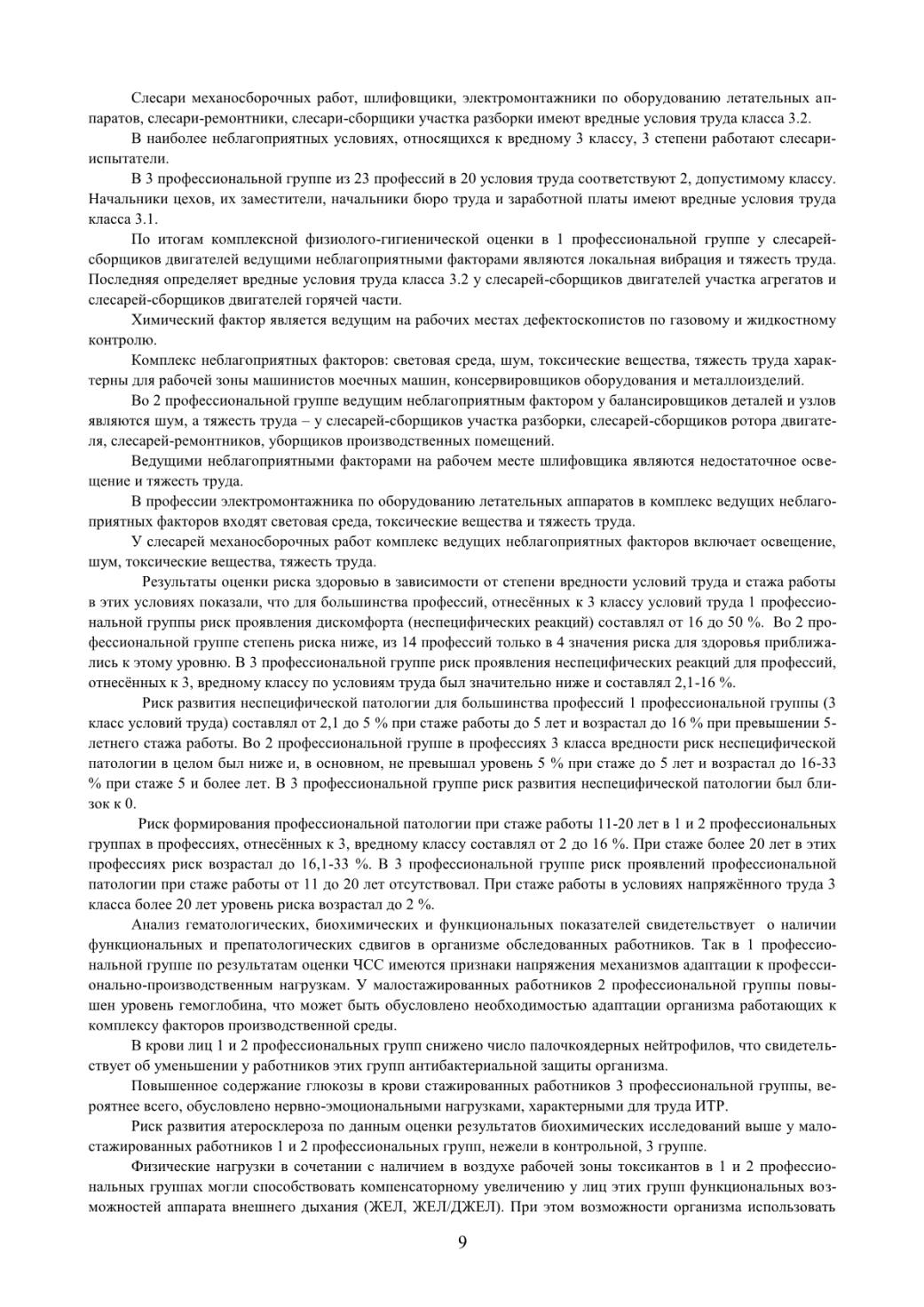 Слесари механосборочных работ, шлифовщики, электромонтажники по оборудованию летательных аппаратов, слесари-ремонтники, слесари-сборщики участка разборки имеют вредные условия труда класса 3.2.

В наиболее неблагоприятных условиях, относящихся к вредному 3 классу, 3 степени работают слесари-испытатели.

В 3 профессиональной группе из 23 профессий в 20 условия труда соответствуют 2, допустимому классу. Начальники цехов, их заместители, начальники бюро труда и заработной платы имеют вредные условия труда класса 3.1.

По итогам комплексной физиолого-гигиенической оценки в 1 профессиональной группе у слесарей-сборщиков двигателей ведущими неблагоприятными факторами являются локальная вибрация и тяжесть труда. Последняя определяет вредные условия труда класса 3.2 у слесарей-сборщиков двигателей участка агрегатов и слесарей-сборщиков двигателей горячей части.

Химический фактор является ведущим на рабочих местах дефектоскопистов по газовому и жидкостному контролю.

Комплекс неблагоприятных факторов: световая среда, шум, токсические вещества, тяжесть труда характерны для рабочей зоны машинистов моечных машин, консервировщиков оборудования и металлоизделий.

Во 2 профессиональной группе ведущим неблагоприятным фактором у балансировщиков деталей и узлов являются шум, а тяжесть труда – у слесарей-сборщиков участка разборки, слесарей-сборщиков ротора двигателя, слесарей-ремонтников, уборщиков производственных помещений.

Ведущими неблагоприятными факторами на рабочем месте шлифовщика являются недостаточное освещение и тяжесть труда.

В профессии электромонтажника по оборудованию летательных аппаратов в комплекс ведущих неблагоприятных факторов входят световая среда, токсические вещества и тяжесть труда.

У слесарей механосборочных работ комплекс ведущих неблагоприятных факторов включает освещение, шум, токсические вещества, тяжесть труда.

Результаты оценки риска здоровью в зависимости от степени вредности условий труда и стажа работы в этих условиях показали, что для большинства профессий, отнесённых к 3 классу условий труда 1 профессиональной группы риск проявления дискомфорта (неспецифических реакций) составлял от 16 до 50 %. Во 2 профессиональной группе степень риска ниже, из 14 профессий только в 4 значения риска для здоровья приближались к этому уровню. В 3 профессиональной группе риск проявления неспецифических реакций для профессий, отнесённых к 3, вредному классу по условиям труда был значительно ниже и составлял 2,1-16 %.

Риск развития неспецифической патологии для большинства профессий 1 профессиональной группы (3 класс условий труда) составлял от 2,1 до 5 % при стаже работы до 5 лет и возрастал до 16 % при превышении 5-летнего стажа работы. Во 2 профессиональной группе в профессиях 3 класса вредности риск неспецифической патологии в целом был ниже и, в основном, не превышал уровень 5 % при стаже до 5 лет и возрастал до 16-33 % при стаже 5 и более лет. В 3 профессиональной группе риск развития неспецифической патологии был близок к 0.

Риск формирования профессиональной патологии при стаже работы 11-20 лет в 1 и 2 профессиональных группах в профессиях, отнесённых к 3, вредному классу составлял от 2 до 16 %. При стаже более 20 лет в этих профессиях риск возрастал до 16,1-33 %. В 3 профессиональной группе риск проявлений профессиональной патологии при стаже работы от 11 до 20 лет отсутствовал. При стаже работы в условиях напряжённого труда 3 класса более 20 лет уровень риска возрастал до 2 %.

Анализ гематологических, биохимических и функциональных показателей свидетельствует о наличии функциональных и препатологических сдвигов в организме обследованных работников. Так в 1 профессиональной группе по результатам оценки ЧСС имеются признаки напряжения механизмов адаптации к профессионально-производственным нагрузкам. У малостажированных работников 2 профессиональной группы повышен уровень гемоглобина, что может быть обусловлено необходимостью адаптации организма работающих к комплексу факторов производственной среды.

В крови лиц 1 и 2 профессиональных групп снижено число палочкоядерных нейтрофилов, что свидетельствует об уменьшении у работников этих групп антибактериальной защиты организма.

Повышенное содержание глюкозы в крови стажированных работников 3 профессиональной группы, вероятнее всего, обусловлено нервно-эмоциональными нагрузками, характерными для труда ИТР.

Риск развития атеросклероза по данным оценки результатов биохимических исследований выше у малостажированных работников 1 и 2 профессиональных групп, нежели в контрольной, 3 группе.

Физические нагрузки в сочетании с наличием в воздухе рабочей зоны токсикантов в 1 и 2 профессиональных группах могли способствовать компенсаторному увеличению у лиц этих групп функциональных возможностей аппарата внешнего дыхания (ЖЕЛ, ЖЕЛ/ДЖЕЛ). При этом возможности организма использовать

9